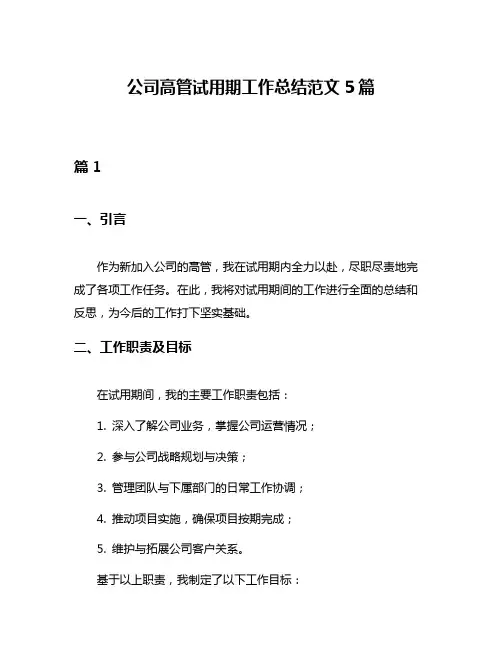 公司高管试用期工作总结范文 5 篇

篇 1

一、引言

作为新加入公司的高管，我在试用期内全力以赴，尽职尽责地完成了各项工作任务。在此，我将对试用期间的工作进行全面的总结和反思，为今后的工作打下坚实基础。

二、工作职责及目标

在试用期间，我的主要工作职责包括：

1. 深入了解公司业务，掌握公司运营情况；

2. 参与公司战略规划与决策；

3. 管理团队与下属部门的日常工作协调；

4. 推动项目实施，确保项目按期完成；

5. 维护与拓展公司客户关系。

基于以上职责，我制定了以下工作目标：